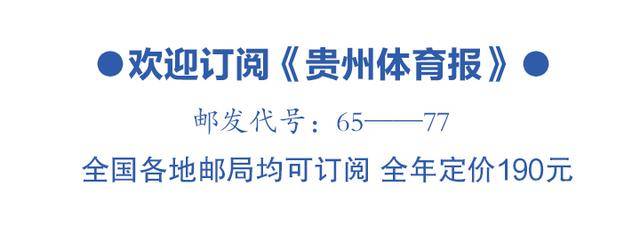 ●欢迎订阅《贵州体育报》●

邮发代号：65——77

全国各地邮局均可订阅 全年定价190元